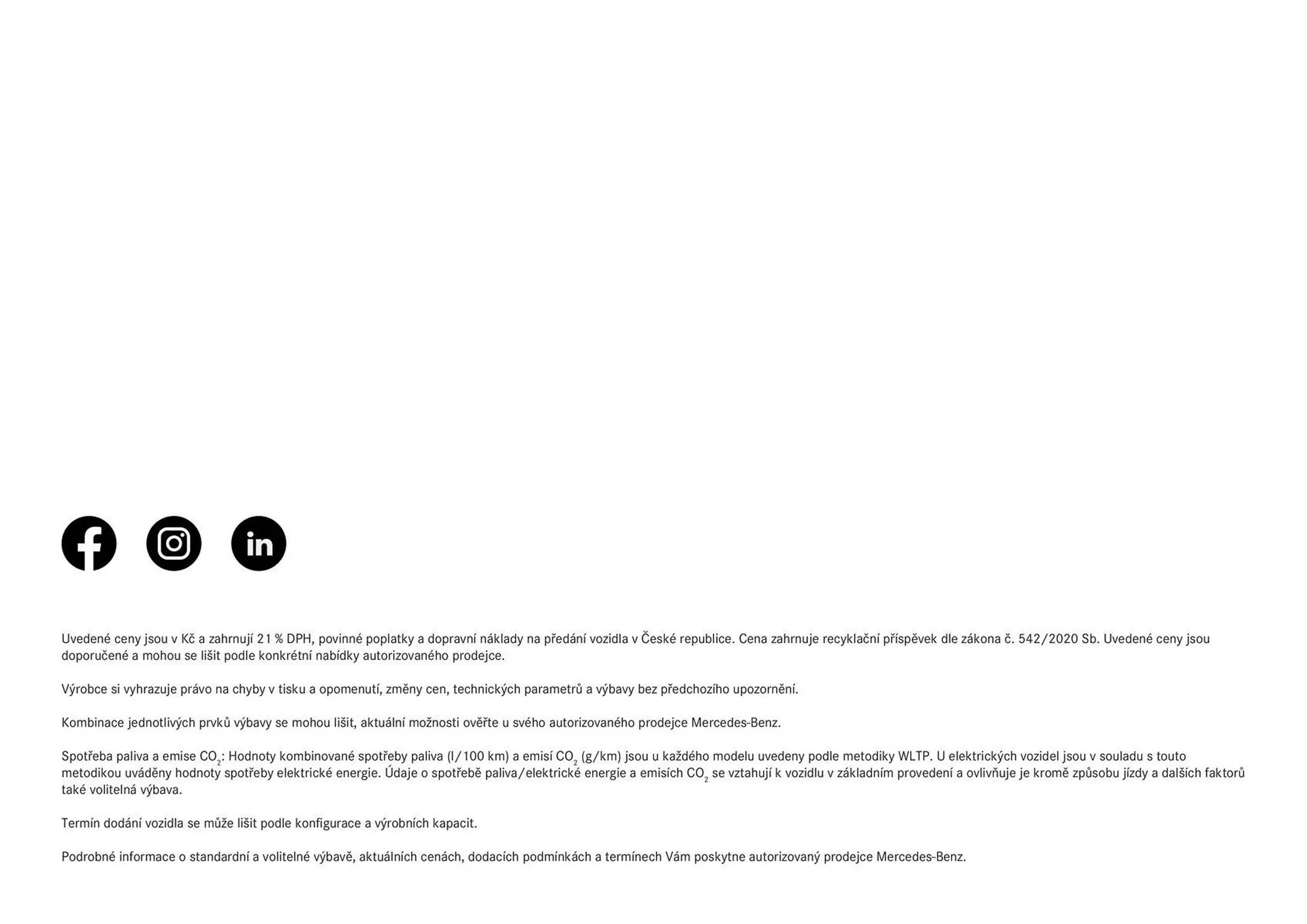 Uvedené ceny jsou v Kč a zahrnují 21 % DPH, povinné poplatky a dopravní náklady na předání vozidla v České republice. Cena zahrnuje recyklační příspěvek dle zákona č. 542/2020 Sb. Uvedené ceny jsou doporučené a mohou se lišit podle konkrétní nabídky autorizovaného prodejce.

Výrobce si vyhrazuje právo na chyby v tisku a opomenutí, změny cen, technických parametrů a výbavy bez předchozího upozornění.

Kombinace jednotlivých prvků výbavy se mohou lišit, aktuální možnosti ověřte u svého autorizovaného prodejce Mercedes-Benz.

Spotřeba paliva a emise $CO_2$: Hodnoty kombinované spotřeby paliva (l/100 km) a emisí $CO_2$ (g/km) jsou u každého modelu uvedeny podle metodiky WLTP. U elektrických vozidel jsou v souladu s touto metodikou uváděny hodnoty spotřeby elektrické energie. Údaje o spotřebě paliva/elektrické energie a emisích $CO_2$ se vztahují k vozidlu v základním provedení a ovlivňuje je kromě způsobu jízdy a dalších faktorů také volitelná výbava.

Termín dodání vozidla se může lišit podle konfigurace a výrobních kapacit.

Podrobné informace o standardní a volitelné výbavě, aktuálních cenách, dodacích podmínkách a termínech Vám poskytne autorizovaný prodejce Mercedes-Benz.